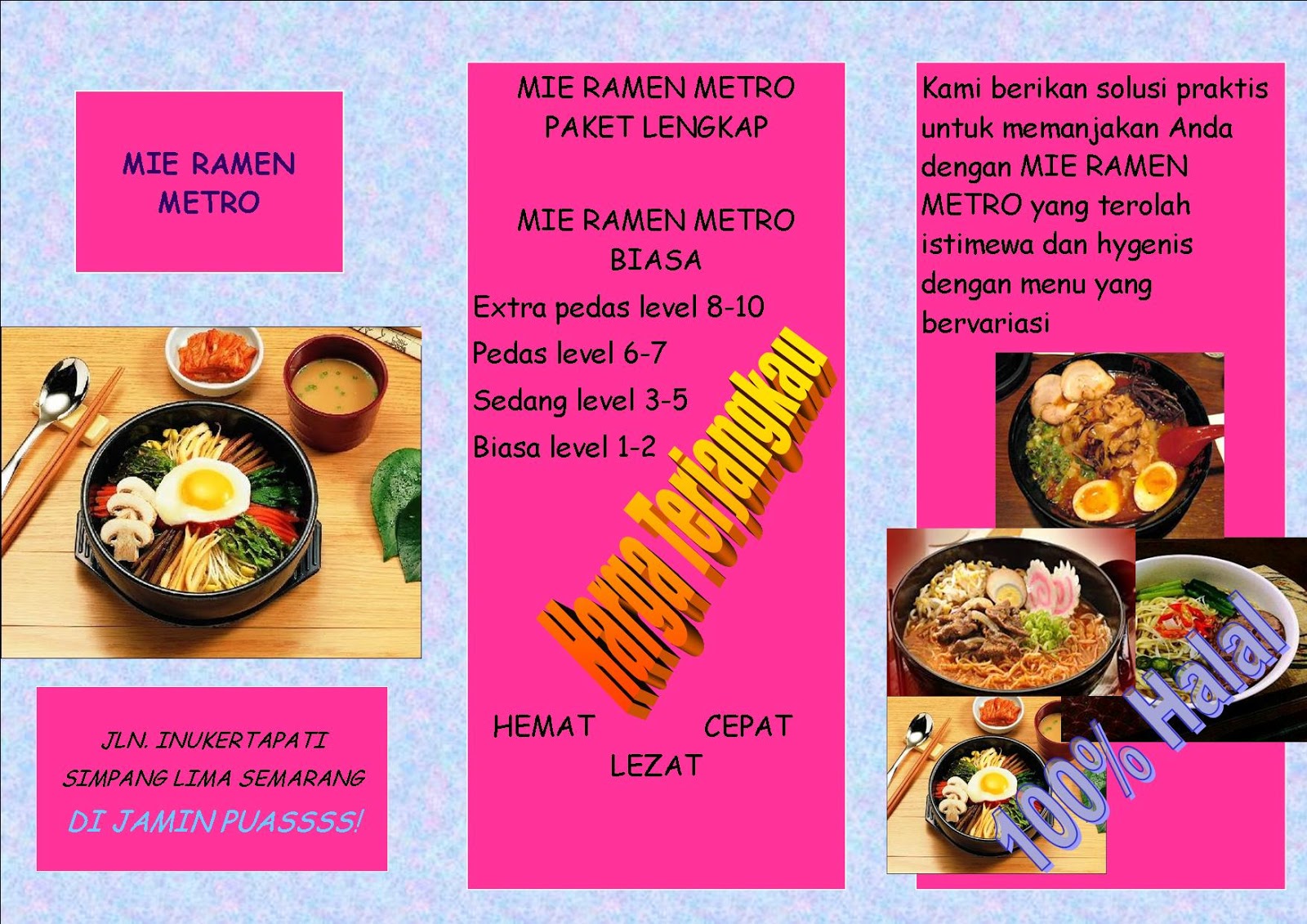 MIE RAMEN METRO

JLN. INUKERTAPATI
SIMPANG LIMA SEMARANG
DI JAMIN PUASSSS!

MIE RAMEN METRO
PAKET LENGKAP

MIE RAMEN METRO
BIASA

Extra pedas level 8-10
Pedas level 6-7
Sedang level 3-5
Biasa level 1-2

Harga Terjangkau

HEMAT CEPAT
LEZAT

Kami berikan solusi praktis untuk memanjakan Anda dengan MIE RAMEN METRO yang terolah istimewa dan hygenis dengan menu yang bervariasi

100% Halal